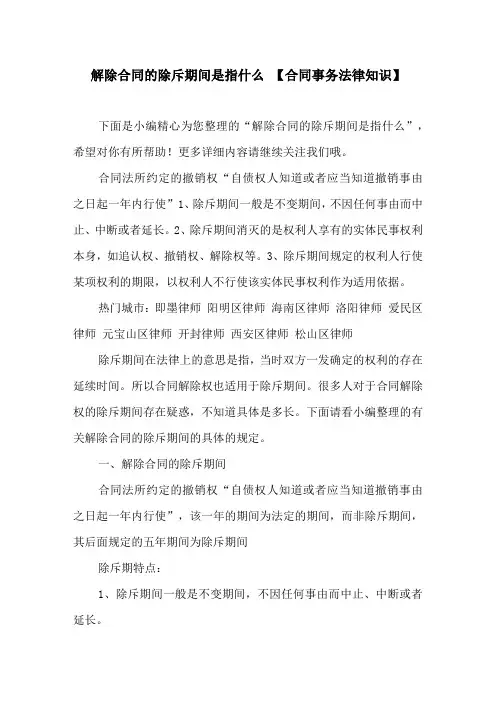 解除合同的除斥期间是指什么 【合同事务法律知识】

下面是小编精心为您整理的“解除合同的除斥期间是指什么”，希望对你有所帮助！更多详细内容请继续关注我们哦。

合同法所约定的撤销权“自债权人知道或者应当知道撤销事由之日起一年内行使”1、除斥期间一般是不变期间，不因任何事由而中止、中断或者延长。2、除斥期间消灭的是权利人享有的实体民事权利本身，如追认权、撤销权、解除权等。3、除斥期间规定的权利人行使某项权利的期限，以权利人不行使该实体民事权利作为适用依据。

热门城市：即墨律师 阳明区律师 海南区律师 洛阳律师 爱民区律师 元宝山区律师 开封律师 西安区律师 松山区律师

除斥期间在法律上的意思是指，当时双方一发确定的权利的存在延续时间。所以合同解除权也适用于除斥期间。很多人对于合同解除权的除斥期间存在疑惑，不知道具体是多长。下面请看小编整理的有关解除合同的除斥期间的具体的规定。

一、解除合同的除斥期间

合同法所约定的撤销权“自债权人知道或者应当知道撤销事由之日起一年内行使”，该一年的期间为法定的期间，而非除斥期间，其后面规定的五年期间为除斥期间

除斥期特点：

1、除斥期间一般是不变期间，不因任何事由而中止、中断或者延长。